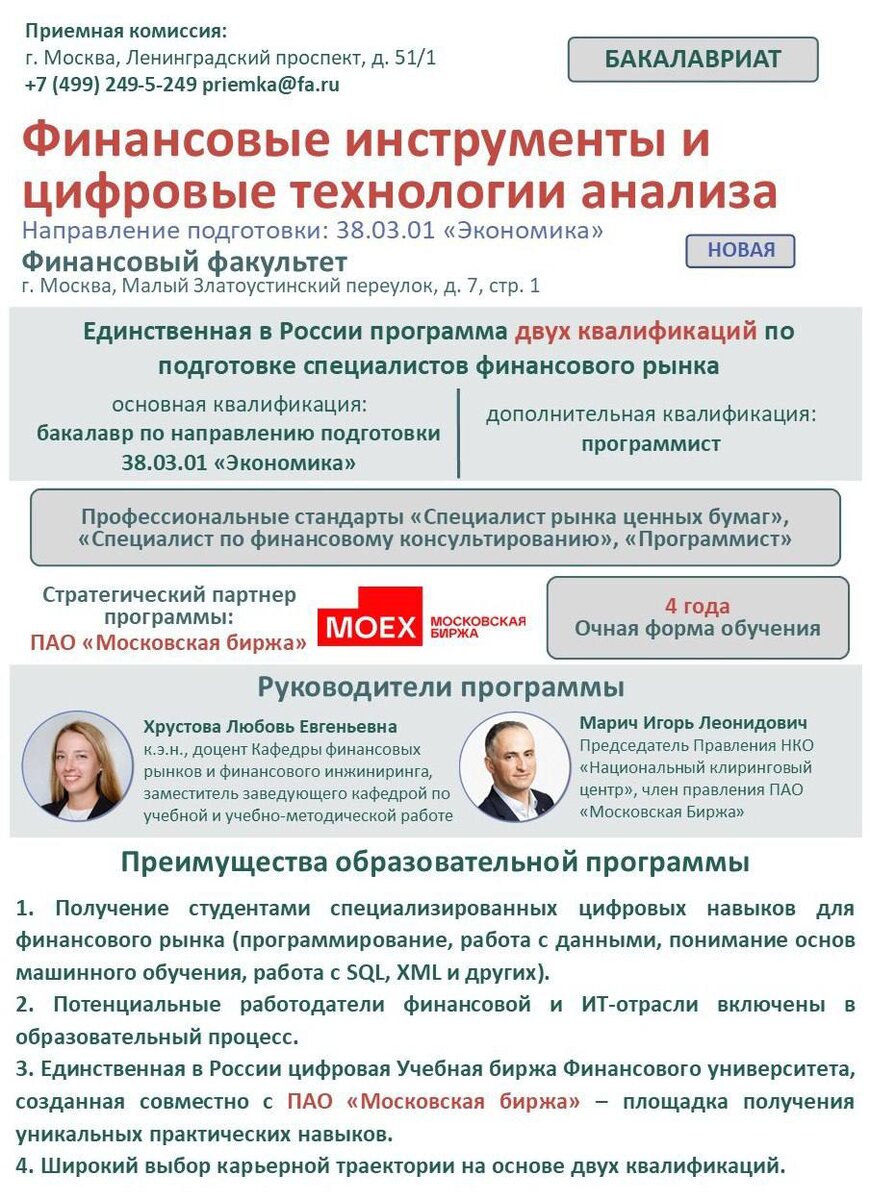 Приемная комиссия:
г. Москва, Ленинградский проспект, д. 51/1
+7 (499) 249-5-249 priemka@fa.ru

БАКАЛАВРИАТ

Финансовые инструменты и цифровые технологии анализа

Направление подготовки: 38.03.01 «Экономика»

НОВАЯ

Финансовый факультет
г. Москва, Малый Златоустинский переулок, д. 7, стр. 1

Единственная в России программа двух квалификаций по подготовке специалистов финансового рынка

основная квалификация:
бакалавр по направлению подготовки 38.03.01 «Экономика»

дополнительная квалификация:
программист

Профессиональные стандарты «Специалист рынка ценных бумаг», «Специалист по финансовому консультированию», «Программист»

Стратегический партнер программы:
ПАО «Московская биржа»

MOEX МОСКОВСКАЯ БИРЖА

4 года
Очная форма обучения

Руководители программы

Хрустова Любовь Евгеньевна
к.э.н., доцент Кафедры финансовых рынков и финансового инжиниринга, заместитель заведующего кафедрой по учебной и учебно-методической работе

Марич Игорь Леонидович
Председатель Правления НКО «Национальный клиринговый центр», член правления ПАО «Московская Биржа»

Преимущества образовательной программы

1. Получение студентами специализированных цифровых навыков для финансового рынка (программирование, работа с данными, понимание основ машинного обучения, работа с SQL, XML и других).
2. Потенциальные работодатели финансовой и ИТ-отрасли включены в образовательный процесс.
3. Единственная в России цифровая Учебная биржа Финансового университета, созданная совместно с ПАО «Московская биржа» – площадка получения уникальных практических навыков.
4. Широкий выбор карьерной траектории на основе двух квалификаций.